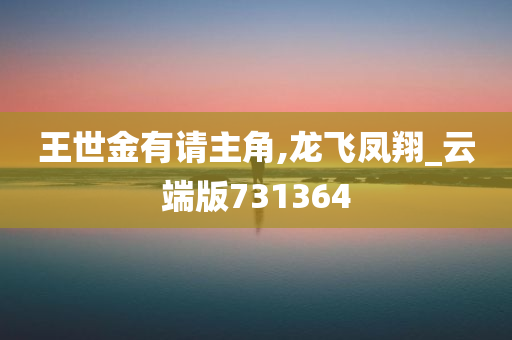 王世金有请主角,龙飞凤翔_云端版731364